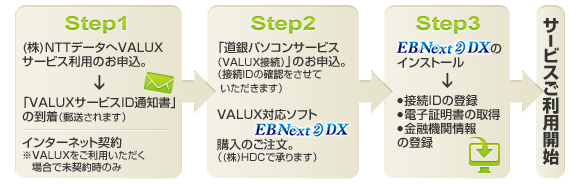 Step1

(株)NTTデータへVALUXサービス利用のお申込。

↓

「VALUXサービスID通知書」の到着(郵送されます)

インターネット契約
※VALUXをご利用いただく場合で未契約時のみ

Step2

「道銀パソコンサービス(VALUX接続)」のお申込。
(接続IDの確認をさせていただきます)

VALUX対応ソフト
EBNext 2 DX
購入のご注文。
((株)HDCで承ります)

Step3

EBNext 2 DXのインストール

↓

●接続IDの登録
●電子証明書の取得
●金融機関情報の登録

サービスご利用開始